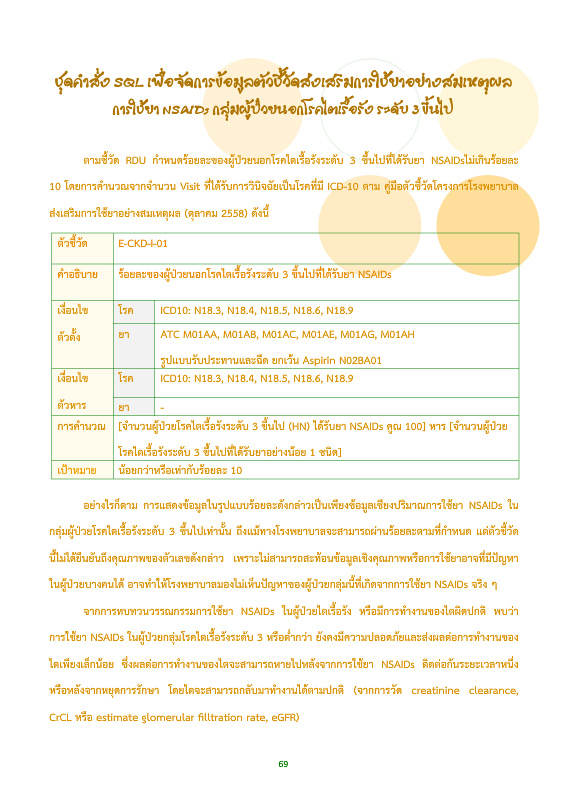 ชุดคำสั่ง SQL เพื่อจัดการข้อมูลตัวชี้วัดส่งเสริมการใช้ยาอย่างสมเหตุผล การใช้ยา NSAIDs กลุ่มผู้ป่วยนอกโรคไตเรื้อรัง ระดับ 3 ขึ้นไป

ตามชี้วัด RDU กำหนดร้อยละของผู้ป่วยนอกโรคไตเรื้อรังระดับ 3 ขึ้นไปที่ได้รับยา NSAIDsไม่เกินร้อยละ 10 โดยการคำนวณจากจำนวน Visit ที่ได้รับการวินิจฉัยเป็นโรคที่มี ICD-10 ตาม คู่มือตัวชี้วัดโครงการโรงพยาบาลส่งเสริมการใช้ยาอย่างสมเหตุผล (ตุลาคม 2558) ดังนี้

| ตัวชี้วัด | E-CKD-I-01 | |
|---|---|---|
| คำอธิบาย | ร้อยละของผู้ป่วยนอกโรคไตเรื้อรังระดับ 3 ขึ้นไปที่ได้รับยา NSAIDs | |
| เงื่อนไข ตัวตั้ง | โรค | ICD10: N18.3, N18.4, N18.5, N18.6, N18.9 |
| | ยา | ATC M01AA, M01AB, M01AC, M01AE, M01AG, M01AH รูปแบบรับประทานและฉีด ยกเว้น Aspirin N02BA01 |
| เงื่อนไข ตัวหาร | โรค | ICD10: N18.3, N18.4, N18.5, N18.6, N18.9 |
| | ยา | - |
| การคำนวณ | [จำนวนผู้ป่วยโรคไตเรื้อรังระดับ 3 ขึ้นไป (HN) ได้รับยา NSAIDs คูณ 100] หาร [จำนวนผู้ป่วยโรคไตเรื้อรังระดับ 3 ขึ้นไปที่ได้รับยาอย่างน้อย 1 ชนิด] | |
| เป้าหมาย | น้อยกว่าหรือเท่ากับร้อยละ 10 | |

อย่างไรก็ตาม การแสดงข้อมูลในรูปแบบร้อยละดังกล่าวเป็นเพียงข้อมูลเชิงปริมาณการใช้ยา NSAIDs ในกลุ่มผู้ป่วยโรคไตเรื้อรังระดับ 3 ขึ้นไปเท่านั้น ถึงแม้ทางโรงพยาบาลจะสามารถผ่านร้อยละตามที่กำหนด แต่ตัวชี้วัดนี้ไม่ได้ยืนยันถึงคุณภาพของตัวเลขดังกล่าว เพราะไม่สามารถสะท้อนข้อมูลเชิงคุณภาพหรือการใช้ยาอาจที่มีปัญหาในผู้ป่วยบางคนได้ อาจทำให้โรงพยาบาลมองไม่เห็นปัญหาของผู้ป่วยกลุ่มนี้ที่เกิดจากการใช้ยา NSAIDs จริง ๆ

จากการทบทวนวรรณกรรมการใช้ยา NSAIDs ในผู้ป่วยไตเรื้อรัง หรือมีการทำงานของไตผิดปกติ พบว่าการใช้ยา NSAIDs ในผู้ป่วยกลุ่มโรคไตเรื้อรังระดับ 3 หรือต่ำกว่า ยังคงมีความปลอดภัยและส่งผลต่อการทำงานของไตเพียงเล็กน้อย ซึ่งผลต่อการทำงานของไตจะสามารถหายไปหลังจากการใช้ยา NSAIDs ติดต่อกันระยะเวลาหนึ่ง หรือหลังจากหยุดการรักษา โดยไตจะสามารถกลับมาทำงานได้ตามปกติ (จากการวัด creatinine clearance, CrCL หรือ estimate glomerular filltration rate, eGFR)

69